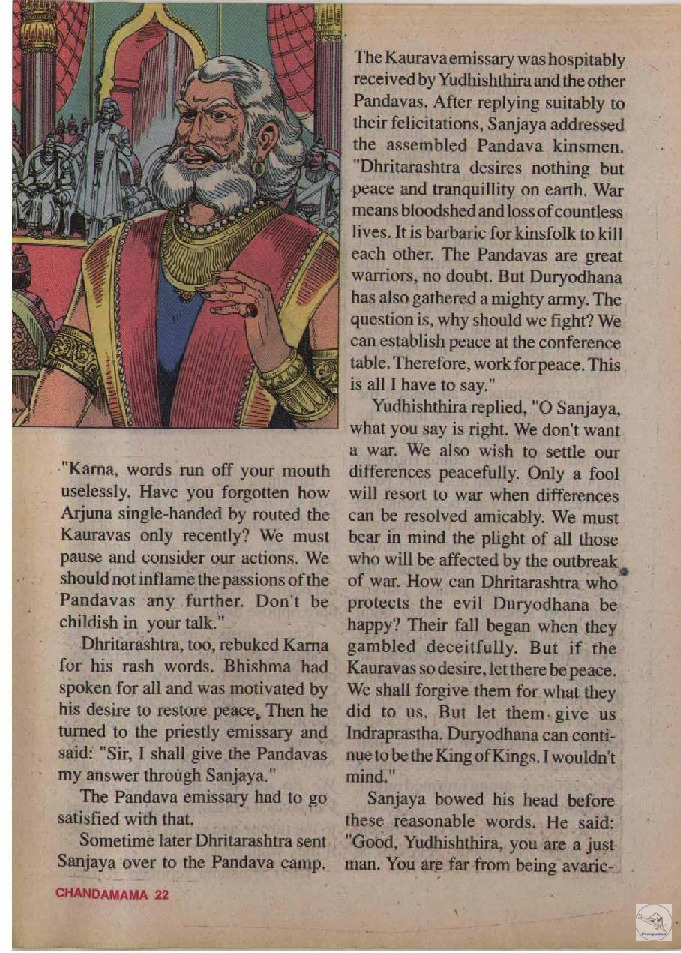 "Karna, words run off your mouth uselessly. Have you forgotten how Arjuna single-handed by routed the Kauravas only recently? We must pause and consider our actions. We should not inflame the passions of the Pandavas any further. Don't be childish in your talk."

Dhritarashtra, too, rebuked Karna for his rash words. Bhishma had spoken for all and was motivated by his desire to restore peace. Then he turned to the priestly emissary and said: "Sir, I shall give the Pandavas my answer through Sanjaya."

The Pandava emissary had to go satisfied with that.

Sometime later Dhritarashtra sent Sanjaya over to the Pandava camp.

The Kaurava emissary was hospitably received by Yudhishthira and the other Pandavas. After replying suitably to their felicitations, Sanjaya addressed the assembled Pandava kinsmen. "Dhritarashtra desires nothing but peace and tranquillity on earth. War means bloodshed and loss of countless lives. It is barbaric for kinsfolk to kill each other. The Pandavas are great warriors, no doubt. But Duryodhana has also gathered a mighty army. The question is, why should we fight? We can establish peace at the conference table. Therefore, work for peace. This is all I have to say."

Yudhishthira replied, "O Sanjaya, what you say is right. We don't want a war. We also wish to settle our differences peacefully. Only a fool will resort to war when differences can be resolved amicably. We must bear in mind the plight of all those who will be affected by the outbreak of war. How can Dhritarashtra who protects the evil Duryodhana be happy? Their fall began when they gambled deceitfully. But if the Kauravas so desire, let there be peace. We shall forgive them for what they did to us. But let them give us Indraprastha. Duryodhana can continue to be the King of Kings. I wouldn't mind."

Sanjaya bowed his head before these reasonable words. He said: "Good, Yudhishthira, you are a just man. You are far from being avaric-

CHANDAMAMA 22